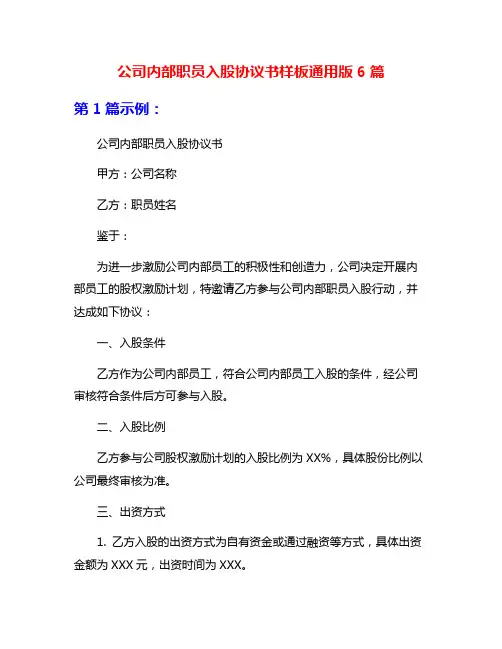 公司内部职员入股协议书样板通用版 6 篇

第 1 篇示例：

公司内部职员入股协议书

甲方：公司名称

乙方：职员姓名

鉴于：

为进一步激励公司内部员工的积极性和创造力，公司决定开展内部员工的股权激励计划，特邀请乙方参与公司内部职员入股行动，并达成如下协议：

一、入股条件

乙方作为公司内部员工，符合公司内部员工入股的条件，经公司审核符合条件后方可参与入股。

二、入股比例

乙方参与公司股权激励计划的入股比例为 XX%，具体股份比例以公司最终审核为准。

三、出资方式

1. 乙方入股的出资方式为自有资金或通过融资等方式，具体出资金额为 XXX 元，出资时间为 XXX。